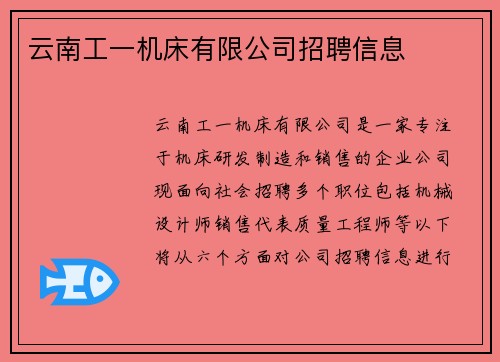 云南工一机床有限公司招聘信息

云南工一机床有限公司是一家专注于机床研发制造和销售的企业公司现面向社会招聘多个职位包括机械设计师销售代表质量工程师等以下将从六个方面对公司招聘信息进行